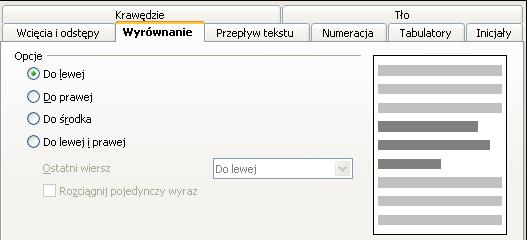 Krawędzie
Tło
Wcięcia i odstępy
Wyrównanie
Przepływ tekstu
Numeracja
Tabulatory
Inicjały

Opcje
Do lewej
Do prawej
Do środka
Do lewej i prawej
Ostatni wiersz
Do lewej
Rozciągnij pojedynczy wyraz